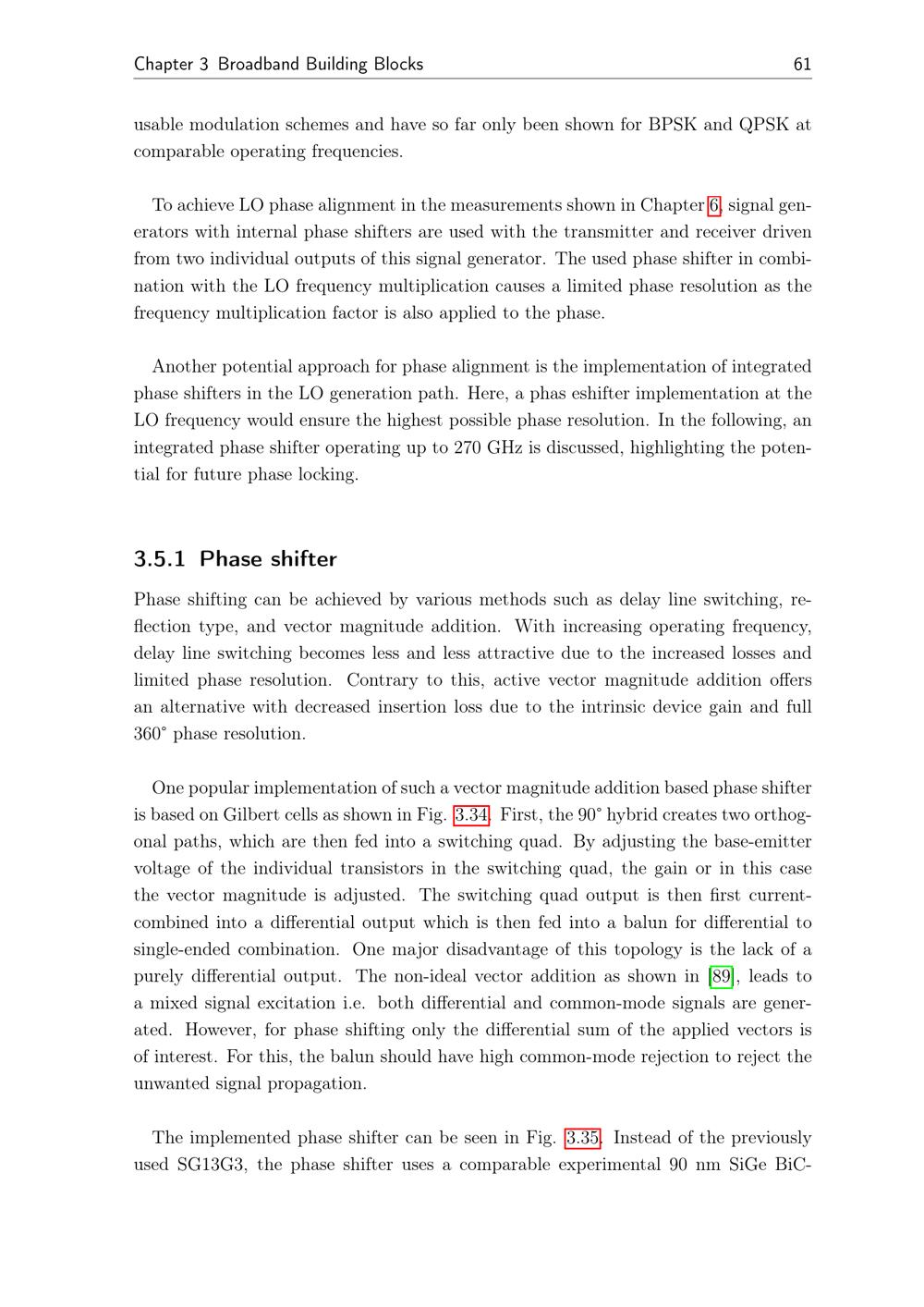 Chapter 3 Broadband Building Blocks 61

usable modulation schemes and have so far only been shown for BPSK and QPSK at comparable operating frequencies.

To achieve LO phase alignment in the measurements shown in Chapter 6, signal generators with internal phase shifters are used with the transmitter and receiver driven from two individual outputs of this signal generator. The used phase shifter in combination with the LO frequency multiplication causes a limited phase resolution as the frequency multiplication factor is also applied to the phase.

Another potential approach for phase alignment is the implementation of integrated phase shifters in the LO generation path. Here, a phas eshifter implementation at the LO frequency would ensure the highest possible phase resolution. In the following, an integrated phase shifter operating up to 270 GHz is discussed, highlighting the potential for future phase locking.

3.5.1 Phase shifter

Phase shifting can be achieved by various methods such as delay line switching, reflection type, and vector magnitude addition. With increasing operating frequency, delay line switching becomes less and less attractive due to the increased losses and limited phase resolution. Contrary to this, active vector magnitude addition offers an alternative with decreased insertion loss due to the intrinsic device gain and full 360° phase resolution.

One popular implementation of such a vector magnitude addition based phase shifter is based on Gilbert cells as shown in Fig. 3.34. First, the 90° hybrid creates two orthogonal paths, which are then fed into a switching quad. By adjusting the base-emitter voltage of the individual transistors in the switching quad, the gain or in this case the vector magnitude is adjusted. The switching quad output is then first current-combined into a differential output which is then fed into a balun for differential to single-ended combination. One major disadvantage of this topology is the lack of a purely differential output. The non-ideal vector addition as shown in [89], leads to a mixed signal excitation i.e. both differential and common-mode signals are generated. However, for phase shifting only the differential sum of the applied vectors is of interest. For this, the balun should have high common-mode rejection to reject the unwanted signal propagation.

The implemented phase shifter can be seen in Fig. 3.35. Instead of the previously used SG13G3, the phase shifter uses a comparable experimental 90 nm SiGe BiC-